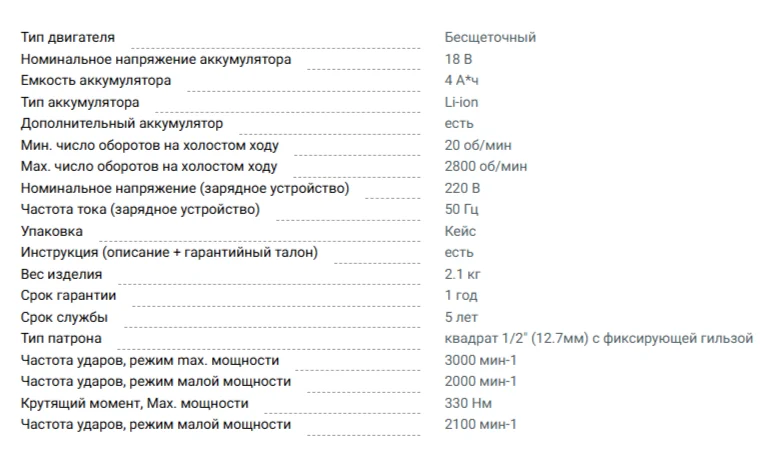 | | |
|---|---|
| Тип двигателя | Бесщеточный |
| Номинальное напряжение аккумулятора | 18 В |
| Емкость аккумулятора | 4 А*ч |
| Тип аккумулятора | Li-ion |
| Дополнительный аккумулятор | есть |
| Мин. число оборотов на холостом ходу | 20 об/мин |
| Max. число оборотов на холостом ходу | 2800 об/мин |
| Номинальное напряжение (зарядное устройство) | 220 В |
| Частота тока (зарядное устройство) | 50 Гц |
| Упаковка | Кейс |
| Инструкция (описание + гарантийный талон) | есть |
| Вес изделия | 2.1 кг |
| Срок гарантии | 1 год |
| Срок службы | 5 лет |
| Тип патрона | квадрат 1/2" (12.7мм) с фиксирующей гильзой |
| Частота ударов, режим max. мощности | 3000 мин-1 |
| Частота ударов, режим малой мощности | 2000 мин-1 |
| Крутящий момент, Max. мощности | 330 Нм |
| Частота ударов, режим малой мощности | 2100 мин-1 |